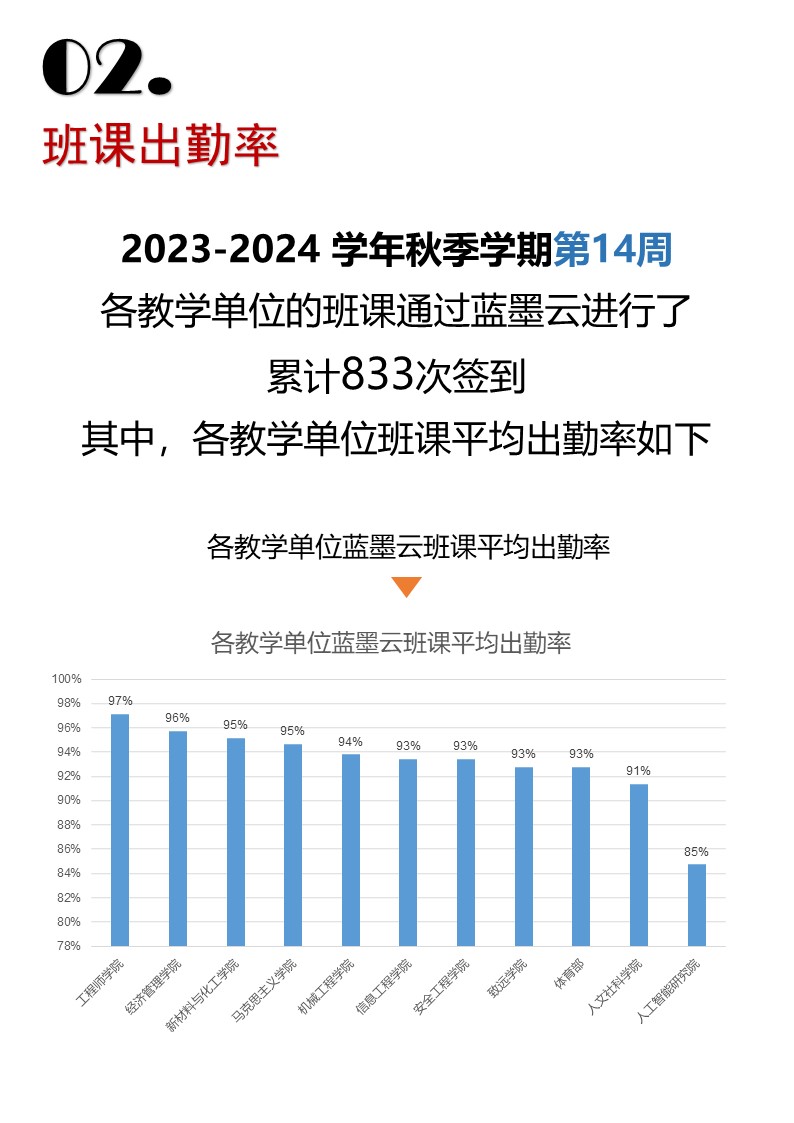 02.
班课出勤率

2023-2024 学年秋季学期第14周
各教学单位的班课通过蓝墨云进行了
累计833次签到
其中，各教学单位班课平均出勤率如下

各教学单位蓝墨云班课平均出勤率

各教学单位蓝墨云班课平均出勤率

100%
98%
96%
94%
92%
90%
88%
86%
84%
82%
80%
78%

97%
96%
95%
95%
94%
93%
93%
93%
93%
91%
85%

工程师学院
经济管理学院
新材料与化工学院
马克思主义学院
机械工程学院
信息工程学院
安全工程学院
致远学院
体育部
人文社科学院
人工智能研究院